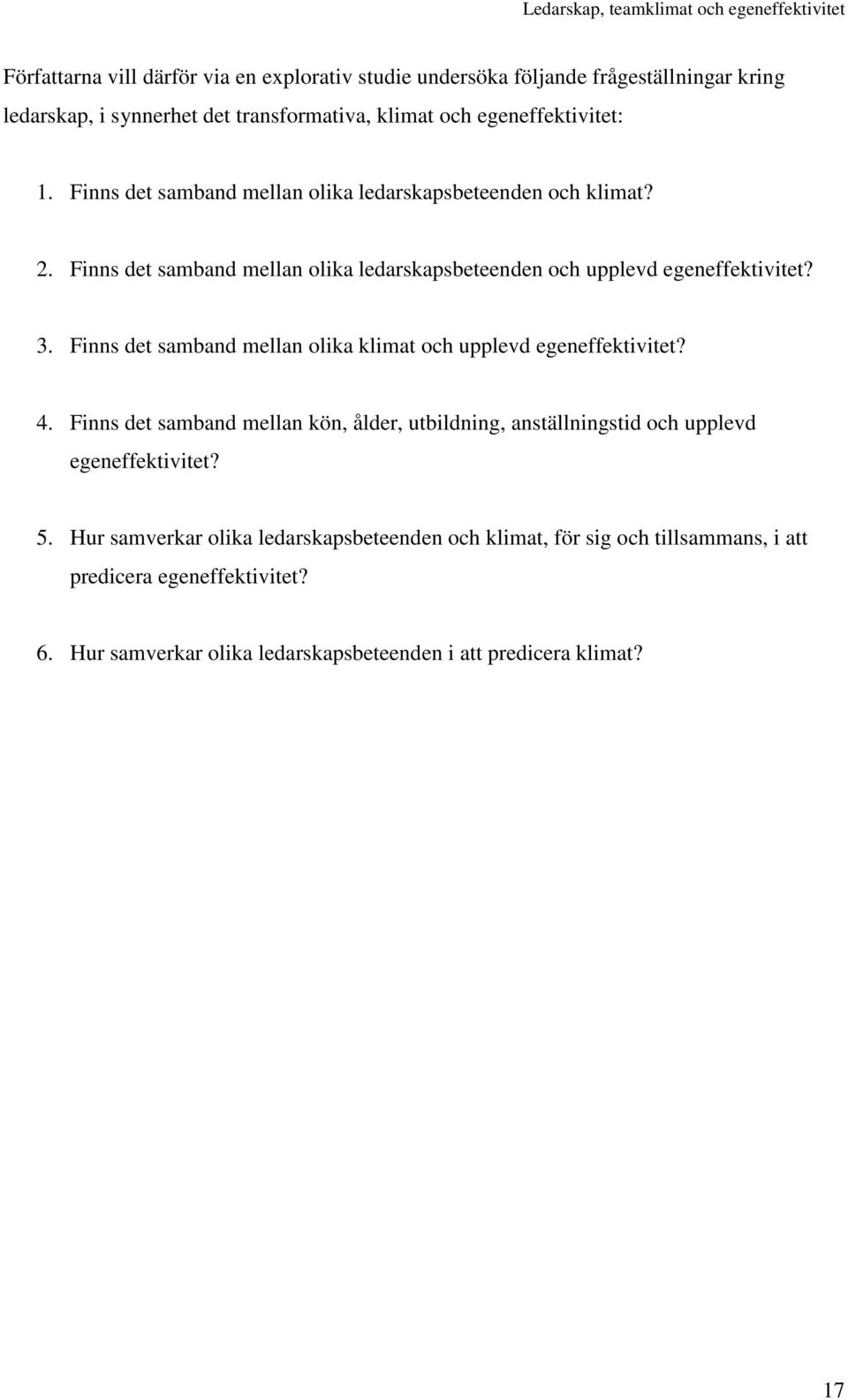 Ledarskap, teamklimat och egeneffektivitet

Författarna vill därför via en explorativ studie undersöka följande frågeställningar kring ledarskap, i synnerhet det transformativa, klimat och egeneffektivitet:

1. Finns det samband mellan olika ledarskapsbeteenden och klimat?

2. Finns det samband mellan olika ledarskapsbeteenden och upplevd egeneffektivitet?

3. Finns det samband mellan olika klimat och upplevd egeneffektivitet?

4. Finns det samband mellan kön, ålder, utbildning, anställningstid och upplevd egeneffektivitet?

5. Hur samverkar olika ledarskapsbeteenden och klimat, för sig och tillsammans, i att predicera egeneffektivitet?

6. Hur samverkar olika ledarskapsbeteenden i att predicera klimat?

17